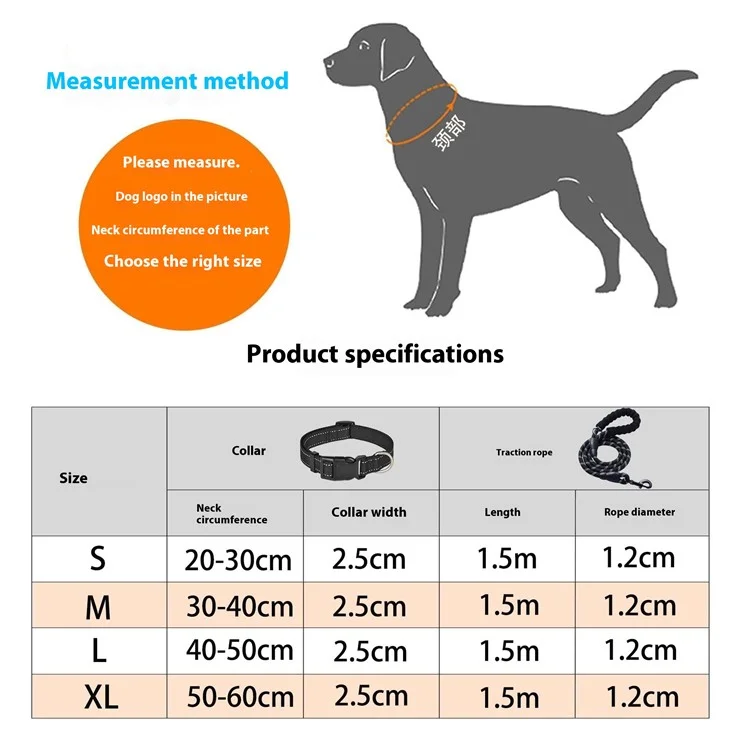 Measurement method

Please measure.

Dog logo in the picture

Neck circumference of the part

Choose the right size

颈部

Product specifications

| Size | Collar | | Traction rope | |
|---|---|---|---|---|
| | Neck circumference | Collar width | Length | Rope diameter |
| S | 20-30cm | 2.5cm | 1.5m | 1.2cm |
| M | 30-40cm | 2.5cm | 1.5m | 1.2cm |
| L | 40-50cm | 2.5cm | 1.5m | 1.2cm |
| XL | 50-60cm | 2.5cm | 1.5m | 1.2cm |